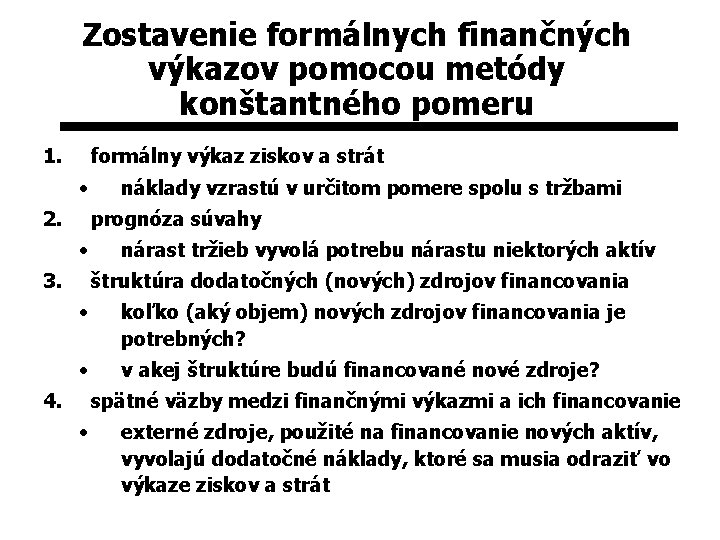 Zostavenie formálnych finančných výkazov pomocou metódy konštantného pomeru

1. formálny výkaz ziskov a strát
• náklady vzrastú v určitom pomere spolu s tržbami
2. prognóza súvahy
• nárast tržieb vyvolá potrebu nárastu niektorých aktív
3. štruktúra dodatočných (nových) zdrojov financovania
• koľko (aký objem) nových zdrojov financovania je potrebných?
• v akej štruktúre budú financované nové zdroje?
4. spätné väzby medzi finančnými výkazmi a ich financovanie
• externé zdroje, použité na financovanie nových aktív, vyvolajú dodatočné náklady, ktoré sa musia odraziť vo výkaze ziskov a strát